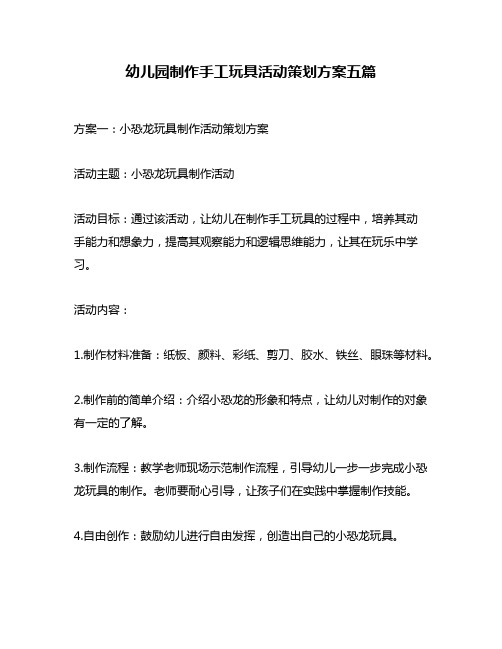 幼儿园制作手工玩具活动策划方案五篇

方案一：小恐龙玩具制作活动策划方案

活动主题：小恐龙玩具制作活动

活动目标：通过该活动，让幼儿在制作手工玩具的过程中，培养其动手能力和想象力，提高其观察能力和逻辑思维能力，让其在玩乐中学习。

活动内容：

1.制作材料准备：纸板、颜料、彩纸、剪刀、胶水、铁丝、眼珠等材料。

2.制作前的简单介绍：介绍小恐龙的形象和特点，让幼儿对制作的对象有一定的了解。

3.制作流程：教学老师现场示范制作流程，引导幼儿一步一步完成小恐龙玩具的制作。老师要耐心引导，让孩子们在实践中掌握制作技能。

4.自由创作：鼓励幼儿进行自由发挥，创造出自己的小恐龙玩具。